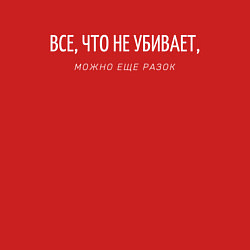 ВСЕ, ЧТО НЕ УБИВАЕТ,

МОЖНО ЕЩЕ РАЗОК